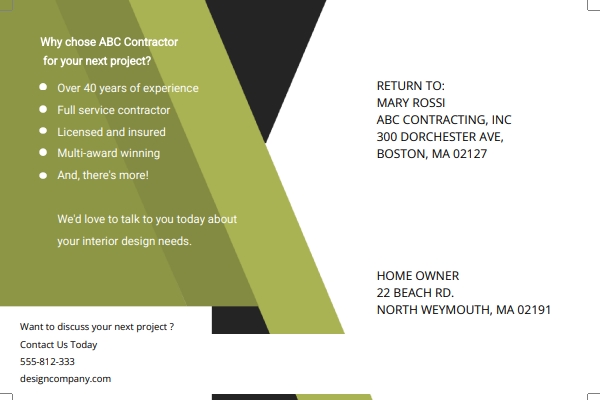 Why chose ABC Contractor for your next project?

- Over 40 years of experience
- Full service contractor
- Licensed and insured
- Multi-award winning
- And, there's more!

We'd love to talk to you today about your interior design needs.

Want to discuss your next project ?
Contact Us Today
555-812-333
designcompany.com

RETURN TO:
MARY ROSSI
ABC CONTRACTING, INC
300 DORCHESTER AVE,
BOSTON, MA 02127

HOME OWNER
22 BEACH RD.
NORTH WEYMOUTH, MA 02191